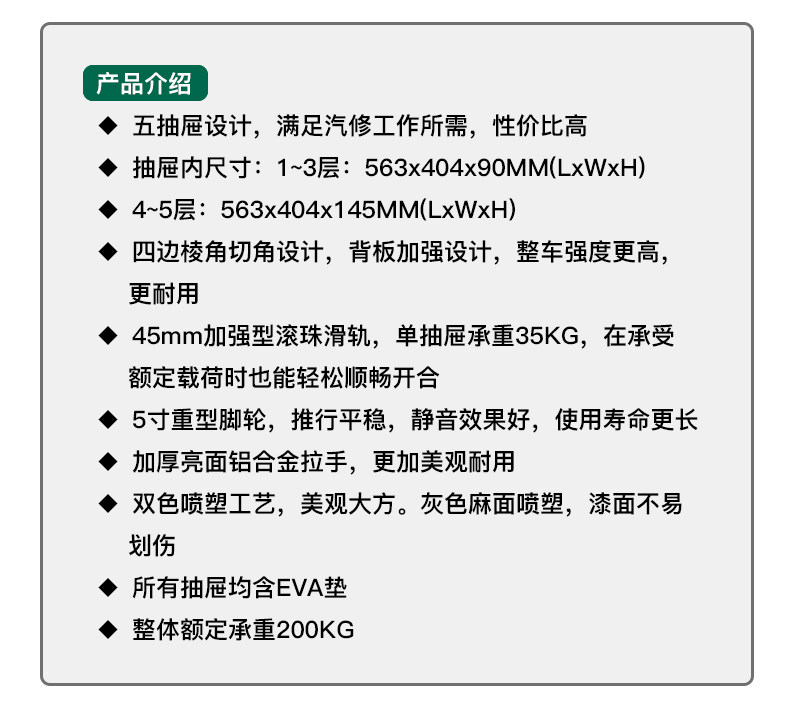 产品介绍

◆ 五抽屉设计，满足汽修工作所需，性价比高

◆ 抽屉内尺寸：1~3层：563x404x90MM(LxWxH)

◆ 4~5层：563x404x145MM(LxWxH)

◆ 四边棱角切角设计，背板加强设计，整车强度更高，更耐用

◆ 45mm加强型滚珠滑轨，单抽屉承重35KG，在承受额定载荷时也能轻松顺畅开合

◆ 5寸重型脚轮，推行平稳，静音效果好，使用寿命更长

◆ 加厚亮面铝合金拉手，更加美观耐用

◆ 双色喷塑工艺，美观大方。灰色麻面喷塑，漆面不易划伤

◆ 所有抽屉均含EVA垫

◆ 整体额定承重200KG